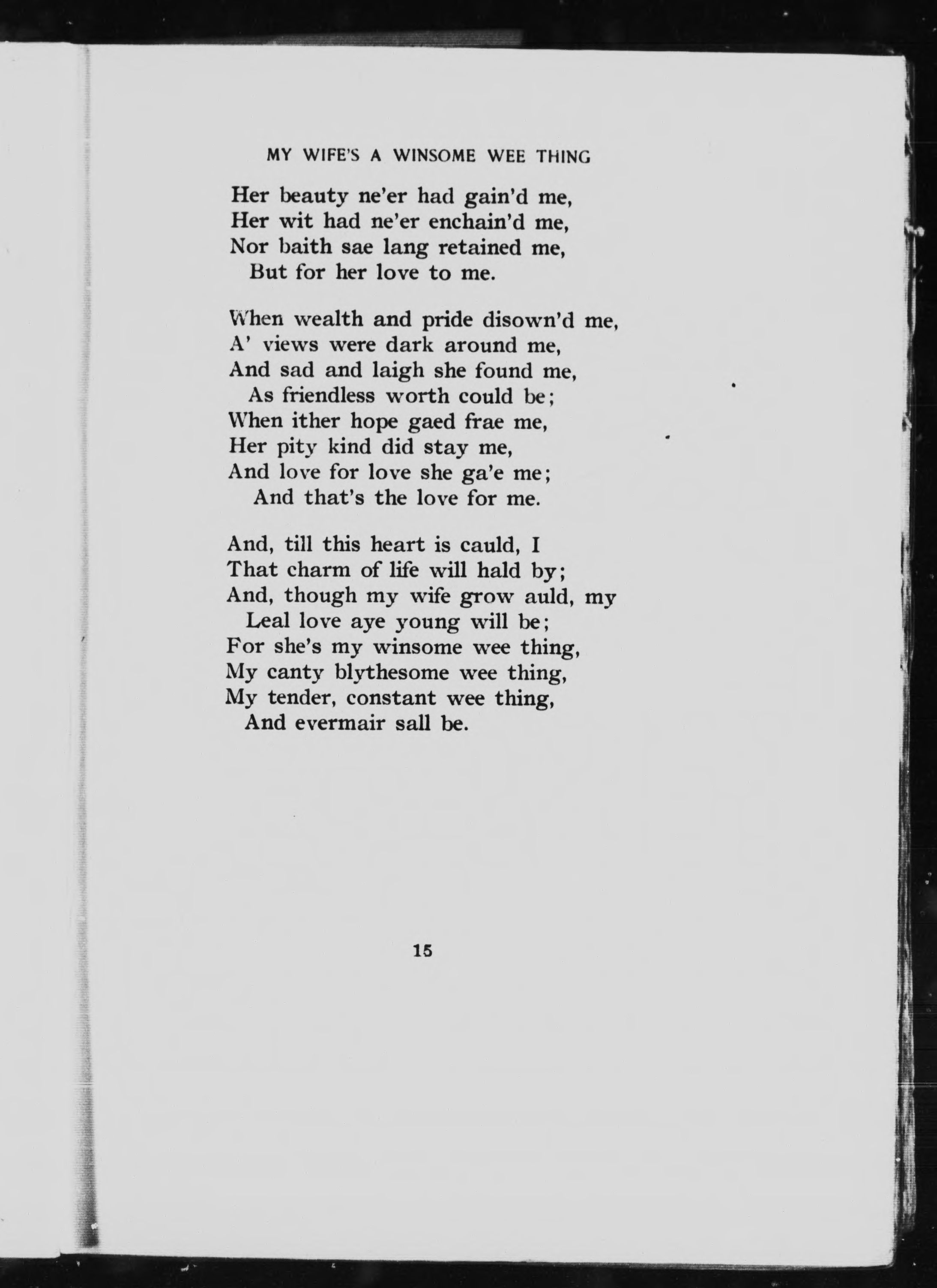 MY WIFE'S A WINSOME WEE THING

Her beauty ne'er had gain'd me,
Her wit had ne'er enchain'd me,
Nor baith sae lang retained me,
But for her love to me.

When wealth and pride disown'd me,
A' views were dark around me,
And sad and laigh she found me,
As friendless worth could be;
When ither hope gaed frae me,
Her pity kind did stay me,
And love for love she ga'e me;
And that's the love for me.

And, till this heart is cauld, I
That charm of life will hald by;
And, though my wife grow auld, my
Leal love aye young will be;
For she's my winsome wee thing,
My canty blythesome wee thing,
My tender, constant wee thing,
And evermair sall be.

15